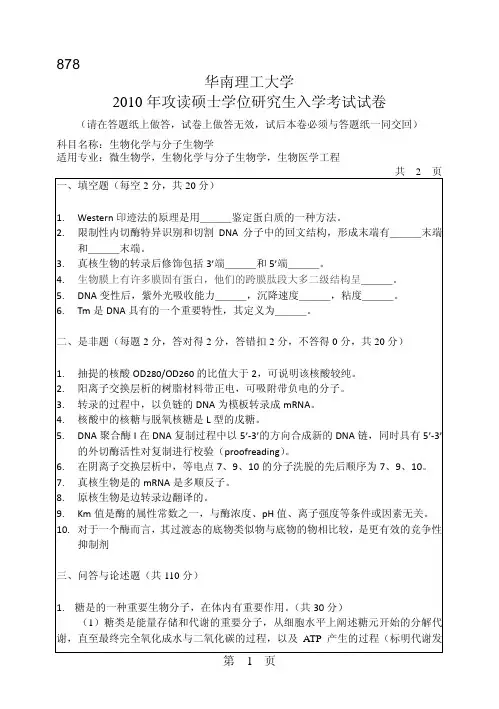 878

华南理工大学

2010 年攻读硕士学位研究生入学考试试卷

（请在答题纸上做答，试卷上做答无效，试后本卷必须与答题纸一同交回）

科目名称：生物化学与分子生物学

适用专业：微生物学，生物化学与分子生物学，生物医学工程

共 2 页

一、填空题（每空 2 分，共 20 分）

1. Western 印迹法的原理是用______鉴定蛋白质的一种方法。
2. 限制性内切酶特异识别和切割 DNA 分子中的回文结构，形成末端有______末端和______末端。
3. 真核生物的转录后修饰包括 3′端______和 5′端______。
4. 生物膜上有许多膜固有蛋白，他们的跨膜肽段大多二级结构呈______。
5. DNA 变性后，紫外光吸收能力______，沉降速度______，粘度______。
6. Tm 是 DNA 具有的一个重要特性，其定义为______。

二、是非题（每题 2 分，答对得 2 分，答错扣 2 分，不答得 0 分，共 20 分）

1. 抽提的核酸 OD280/OD260 的比值大于 2，可说明该核酸较纯。
2. 阳离子交换层析的树脂材料带正电，可吸附带负电的分子。
3. 转录的过程中，以负链的 DNA 为模板转录成 mRNA。
4. 核酸中的核糖与脱氧核糖是 L 型的戊糖。
5. DNA 聚合酶 I 在 DNA 复制过程中以 5′-3′的方向合成新的 DNA 链，同时具有 5′-3′的外切酶活性对复制进行校验（proofreading）。
6. 在阴离子交换层析中，等电点 7、9、10 的分子洗脱的先后顺序为 7、9、10。
7. 真核生物是的 mRNA 是多顺反子。
8. 原核生物是边转录边翻译的。
9. Km 值是酶的属性常数之一，与酶浓度、pH 值、离子强度等条件或因素无关。
10. 对于一个酶而言，其过渡态的底物类似物与底物的物相比较，是更有效的竞争性抑制剂

三、问答与论述题（共 110 分）

1. 糖是的一种重要生物分子，在体内有重要作用。（共 30 分）

（1）糖类是能量存储和代谢的重要分子，从细胞水平上阐述糖元开始的分解代谢，直至最终完全氧化成水与二氧化碳的过程，以及 ATP 产生的过程（标明代谢发

第 1 页